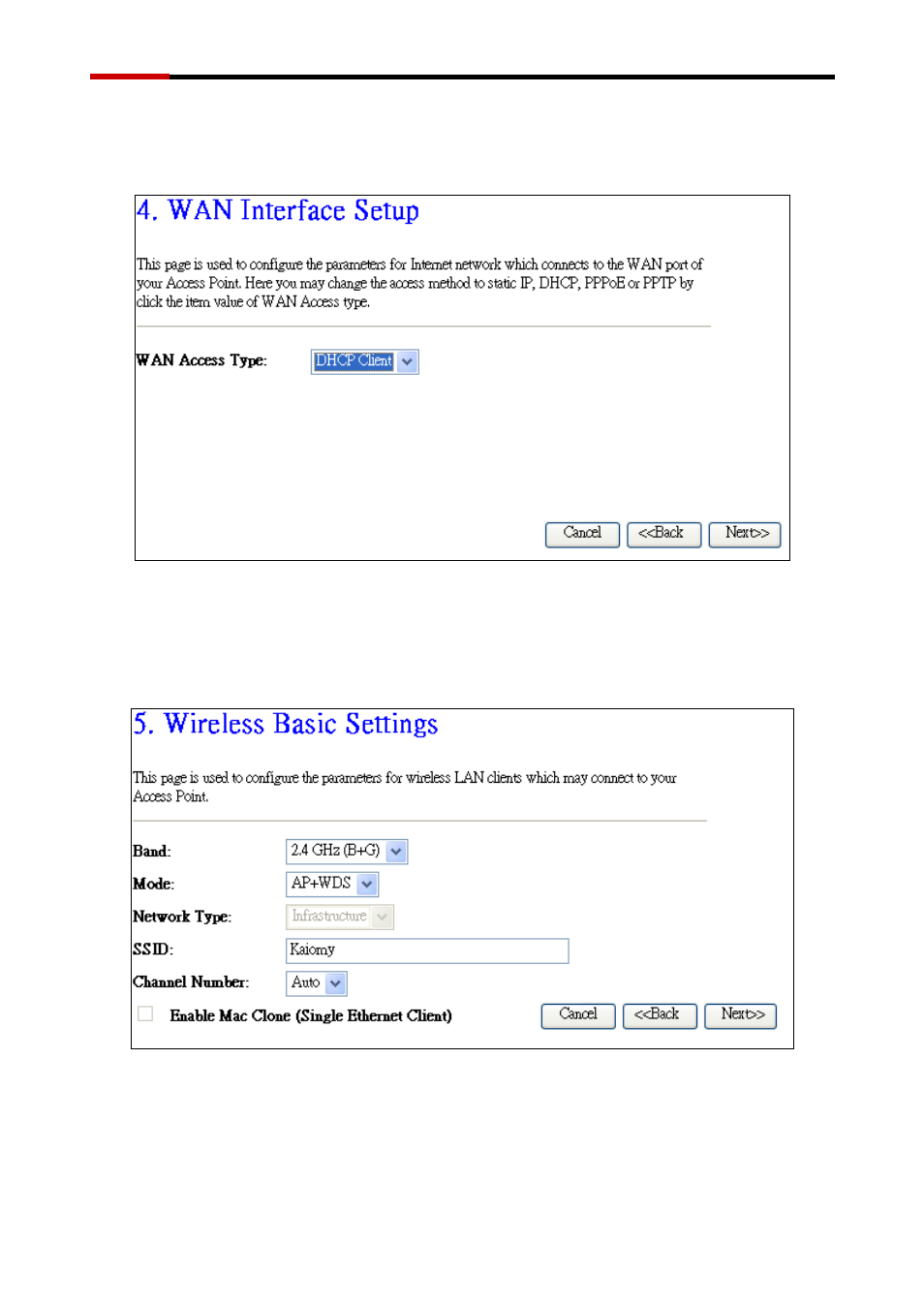 4. WAN Interface Setup

This page is used to configure the parameters for Internet network which connects to the WAN port of your Access Point. Here you may change the access method to static IP, DHCP, PPPoE or PPTP by click the item value of WAN Access type.

WAN Access Type: DHCP Client

Cancel <<Back Next>>

5. Wireless Basic Settings

This page is used to configure the parameters for wireless LAN clients which may connect to your Access Point.

Band: 2.4 GHz (B+G)
Mode: AP+WDS
Network Type: Infrastructure
SSID: Kaiomy
Channel Number: Auto
Enable Mac Clone (Single Ethernet Client)

Cancel <<Back Next>>